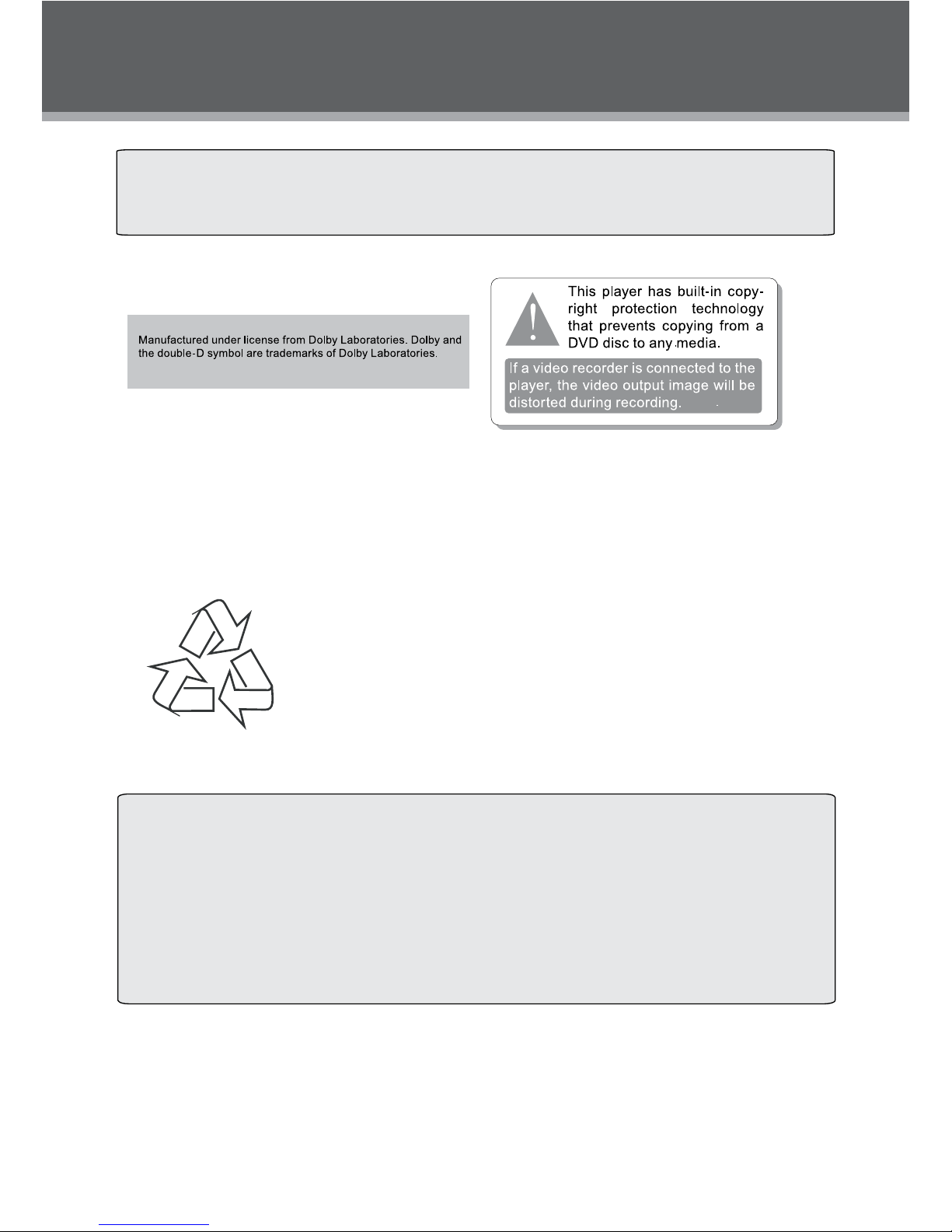 Manufactured under license from Dolby Laboratories. Dolby and the double-D symbol are trademarks of Dolby Laboratories.

This player has built-in copyright protection technology that prevents copying from a DVD disc to any media.

If a video recorder is connected to the player, the video output image will be distorted during recording.